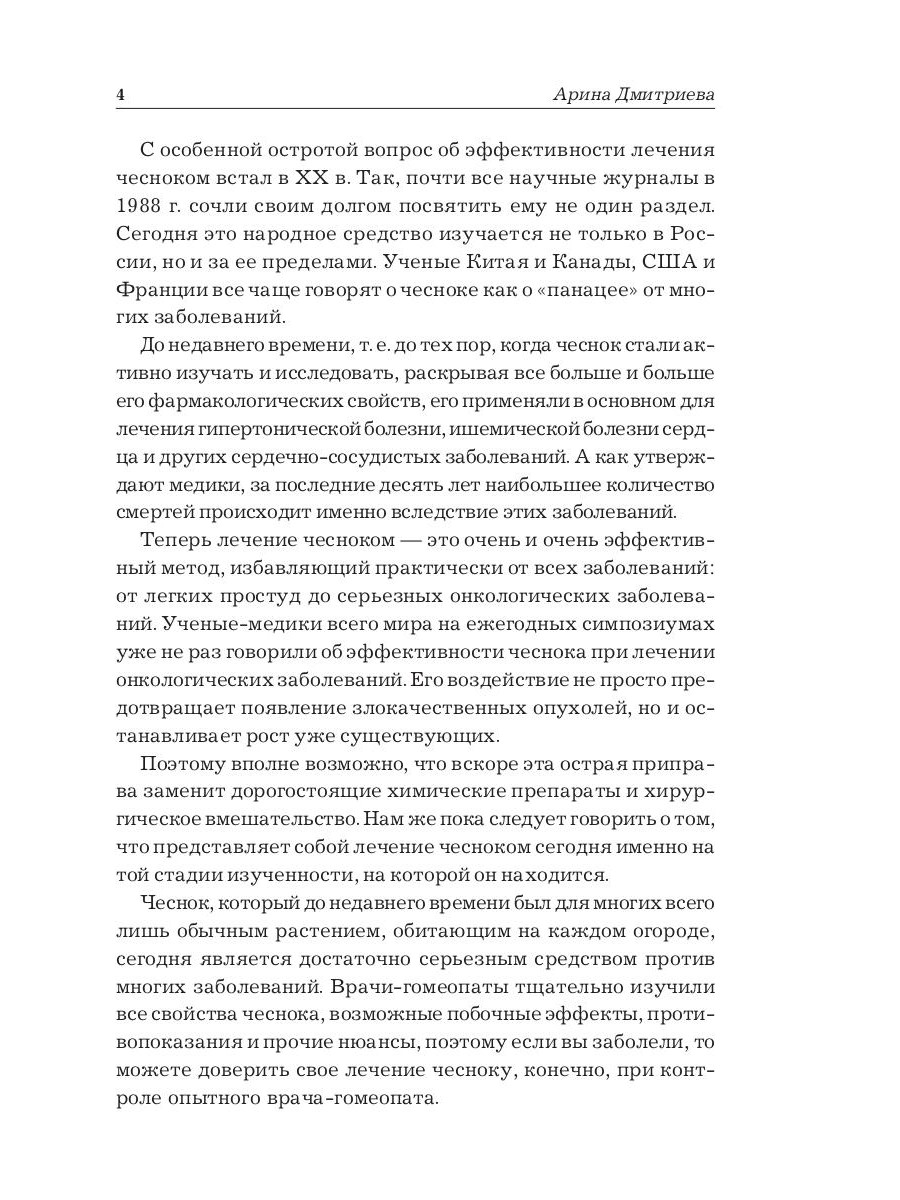 4 Арина Дмитриева

С особенной остротой вопрос об эффективности лечения чесноком встал в XX в. Так, почти все научные журналы в 1988 г. сочли своим долгом посвятить ему не один раздел. Сегодня это народное средство изучается не только в России, но и за ее пределами. Ученые Китая и Канады, США и Франции все чаще говорят о чесноке как о «панацее» от многих заболеваний.

До недавнего времени, т. е. до тех пор, когда чеснок стали активно изучать и исследовать, раскрывая все больше и больше его фармакологических свойств, его применяли в основном для лечения гипертонической болезни, ишемической болезни сердца и других сердечно-сосудистых заболеваний. А как утверждают медики, за последние десять лет наибольшее количество смертей происходит именно вследствие этих заболеваний.

Теперь лечение чесноком — это очень и очень эффективный метод, избавляющий практически от всех заболеваний: от легких простуд до серьезных онкологических заболеваний. Ученые-медики всего мира на ежегодных симпозиумах уже не раз говорили об эффективности чеснока при лечении онкологических заболеваний. Его воздействие не просто предотвращает появление злокачественных опухолей, но и останавливает рост уже существующих.

Поэтому вполне возможно, что вскоре эта острая приправа заменит дорогостоящие химические препараты и хирургическое вмешательство. Нам же пока следует говорить о том, что представляет собой лечение чесноком сегодня именно на той стадии изученности, на которой он находится.

Чеснок, который до недавнего времени был для многих всего лишь обычным растением, обитающим на каждом огороде, сегодня является достаточно серьезным средством против многих заболеваний. Врачи-гомеопаты тщательно изучили все свойства чеснока, возможные побочные эффекты, противопоказания и прочие нюансы, поэтому если вы заболели, то можете доверить свое лечение чесноку, конечно, при контроле опытного врача-гомеопата.